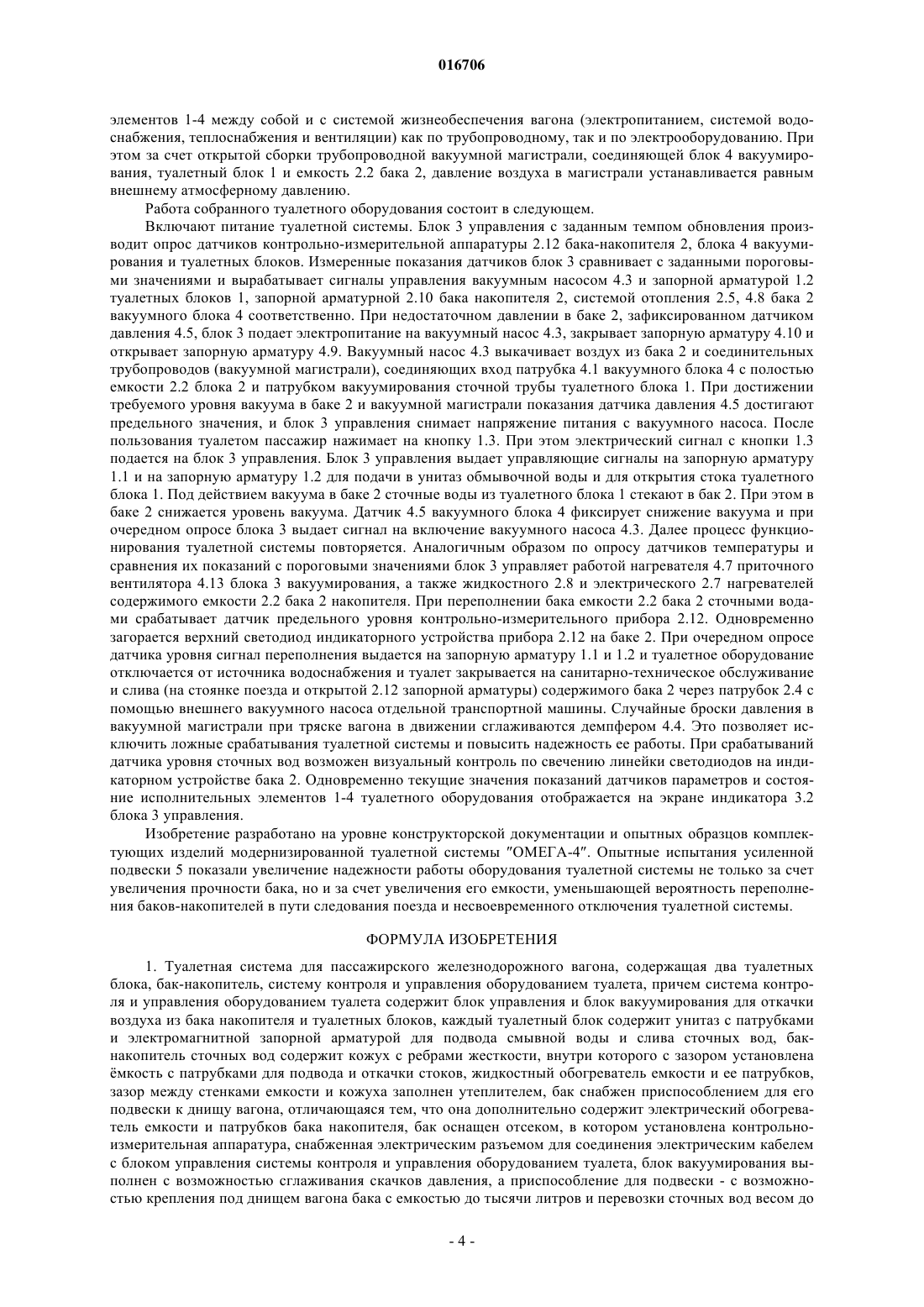 016706

элементов 1-4 между собой и с системой жизнеобеспечения вагона (электропитанием, системой водоснабжения, теплоснабжения и вентиляции) как по трубопроводному, так и по электрооборудованию. При этом за счет открытой сборки трубопроводной вакуумной магистрали, соединяющей блок 4 вакуумирования, туалетный блок 1 и емкость 2.2 бака 2, давление воздуха в магистрали устанавливается равным внешнему атмосферному давлению.

Работа собранного туалетного оборудования состоит в следующем.

Включают питание туалетной системы. Блок 3 управления с заданным темпом обновления производит опрос датчиков контрольно-измерительной аппаратуры 2.12 бака-накопителя 2, блока 4 вакуумирования и туалетных блоков. Измеренные показания датчиков блок 3 сравнивает с заданными пороговыми значениями и вырабатывает сигналы управления вакуумным насосом 4.3 и запорной арматурой 1.2 туалетных блоков 1, запорной арматурной 2.10 бака накопителя 2, системой отопления 2.5, 4.8 бака 2 вакуумного блока 4 соответственно. При недостаточном давлении в баке 2, зафиксированном датчиком давления 4.5, блок 3 подает электропитание на вакуумный насос 4.3, закрывает запорную арматуру 4.10 и открывает запорную арматуру 4.9. Вакуумный насос 4.3 выкачивает воздух из бака 2 и соединительных трубопроводов (вакуумной магистрали), соединяющих вход патрубка 4.1 вакуумного блока 4 с полостью емкости 2.2 блока 2 и патрубком вакуумирования сточной трубы туалетного блока 1. При достижении требуемого уровня вакуума в баке 2 и вакуумной магистрали показания датчика давления 4.5 достигают предельного значения, и блок 3 управления снимает напряжение питания с вакуумного насоса. После пользования туалетом пассажир нажимает на кнопку 1.3. При этом электрический сигнал с кнопки 1.3 подается на блок 3 управления. Блок 3 управления выдает управляющие сигналы на запорную арматуру 1.1 и на запорную арматуру 1.2 для подачи в унитаз обмывочной воды и для открытия стока туалетного блока 1. Под действием вакуума в баке 2 сточные воды из туалетного блока 1 стекают в бак 2. При этом в баке 2 снижается уровень вакуума. Датчик 4.5 вакуумного блока 4 фиксирует снижение вакуума и при очередном опросе блока 3 выдает сигнал на включение вакуумного насоса 4.3. Далее процесс функционирования туалетной системы повторяется. Аналогичным образом по опросу датчиков температуры и сравнения их показаний с пороговыми значениями блок 3 управляет работой нагревателя 4.7 приточного вентилятора 4.13 блока 3 вакуумирования, а также жидкостного 2.8 и электрического 2.7 нагревателей содержимого емкости 2.2 бака 2 накопителя. При переполнении бака емкости 2.2 бака 2 сточными водами срабатывает датчик предельного уровня контрольно-измерительного прибора 2.12. Одновременно загорается верхний светодиод индикаторного устройства прибора 2.12 на баке 2. При очередном опросе датчика уровня сигнал переполнения выдается на запорную арматуру 1.1 и 1.2 и туалетное оборудование отключается от источника водоснабжения и туалет закрывается на санитарно-техническое обслуживание и слива (на стоянке поезда и открытой 2.12 запорной арматуры) содержимого бака 2 через патрубок 2.4 с помощью внешнего вакуумного насоса отдельной транспортной машины. Случайные броски давления в вакуумной магистрали при тряске вагона в движении сглаживаются демпфером 4.4. Это позволяет исключить ложные срабатывания туалетной системы и повысить надежность ее работы. При срабатываний датчика уровня сточных вод возможен визуальный контроль по свечению линейки светодиодов на индикаторном устройстве бака 2. Одновременно текущие значения показаний датчиков параметров и состояние исполнительных элементов 1-4 туалетного оборудования отображается на экране индикатора 3.2 блока 3 управления.

Изобретение разработано на уровне конструкторской документации и опытных образцов комплектующих изделий модернизированной туалетной системы "ОМЕГА-4". Опытные испытания усиленной подвески 5 показали увеличение надежности работы оборудования туалетной системы не только за счет увеличения прочности бака, но и за счет увеличения его емкости, уменьшающей вероятность переполнения баков-накопителей в пути следования поезда и несвоевременного отключения туалетной системы.

ФОРМУЛА ИЗОБРЕТЕНИЯ

1. Туалетная система для пассажирского железнодорожного вагона, содержащая два туалетных блока, бак-накопитель, систему контроля и управления оборудованием туалета, причем система контроля и управления оборудованием туалета содержит блок управления и блок вакуумирования для откачки воздуха из бака накопителя и туалетных блоков, каждый туалетный блок содержит унитаз с патрубками и электромагнитной запорной арматурой для подвода смывной воды и слива сточных вод, бак-накопитель сточных вод содержит кожух с ребрами жесткости, внутри которого с зазором установлена ёмкость с патрубками для подвода и откачки стоков, жидкостный обогреватель емкости и ее патрубков, зазор между стенками емкости и кожуха заполнен утеплителем, бак снабжен приспособлением для его подвески к днищу вагона, отличающаяся тем, что она дополнительно содержит электрический обогреватель емкости и патрубков бака накопителя, бак оснащен отсеком, в котором установлена контрольно-измерительная аппаратура, снабженная электрическим разъемом для соединения электрическим кабелем с блоком управления системы контроля и управления оборудованием туалета, блок вакуумирования выполнен с возможностью сглаживания скачков давления, а приспособление для подвески - с возможностью крепления под днищем вагона бака с емкостью до тысячи литров и перевозки сточных вод весом до

- 4 -